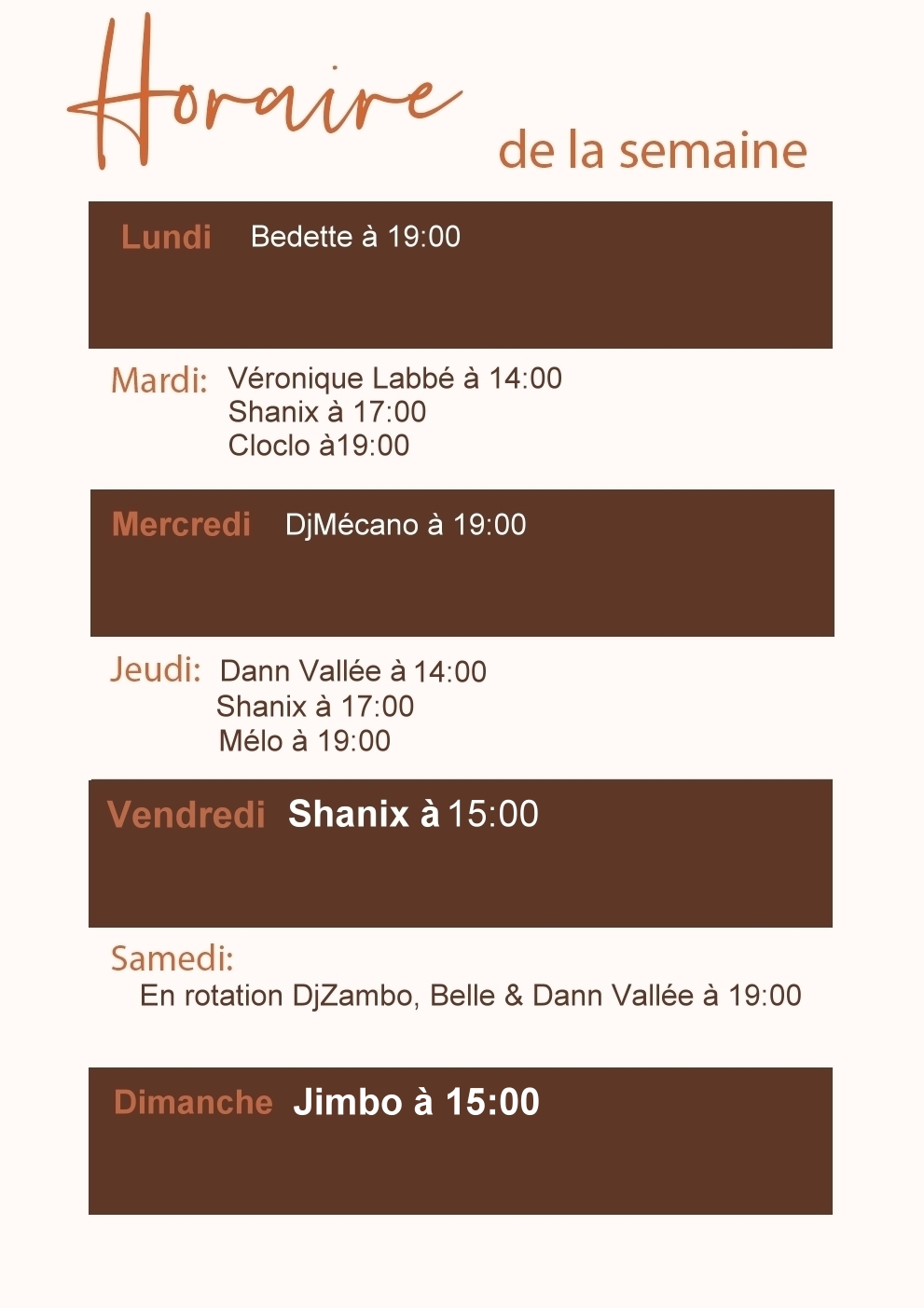 Horaire
de la semaine

Lundi Bedette à 19:00

Mardi: Véronique Labbé à 14:00
Shanix à 17:00
Cloclo à19:00

Mercredi DjMécano à 19:00

Jeudi: Dann Vallée à 14:00
Shanix à 17:00
Mélo à 19:00

Vendredi Shanix à 15:00

Samedi:
En rotation DjZambo, Belle & Dann Vallée à 19:00

Dimanche Jimbo à 15:00